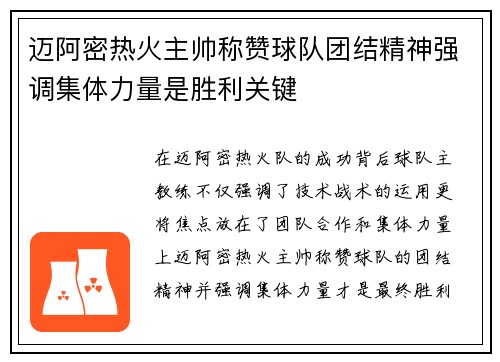 迈阿密热火主帅称赞球队团结精神强调集体力量是胜利关键

在迈阿密热火队的成功背后球队主教练不仅强调了技术战术的运用更将焦点放在了团队合作和集体力量上迈阿密热火主帅称赞球队的团结精神并强调集体力量才是最终胜利